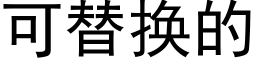 可替换的